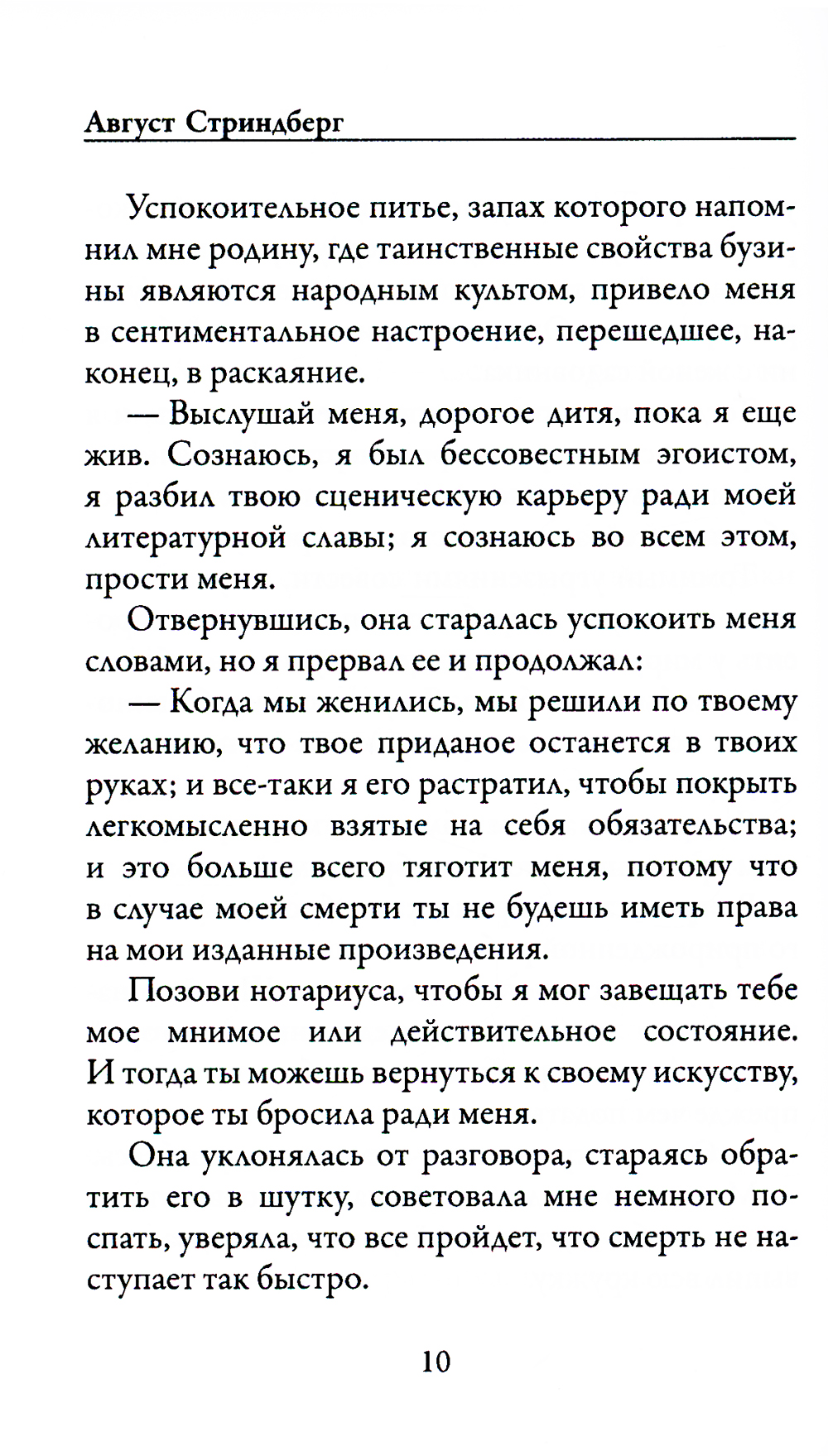 Август Стриндберг

Успокоительное питье, запах которого напомнил мне родину, где таинственные свойства бузины являются народным культом, привело меня в сентиментальное настроение, перешедшее, наконец, в раскаяние.

— Выслушай меня, дорогое дитя, пока я еще жив. Сознаюсь, я был бессовестным эгоистом, я разбил твою сценическую карьеру ради моей литературной славы; я сознаюсь во всем этом, прости меня.

Отвернувшись, она старалась успокоить меня словами, но я прервал ее и продолжал:

— Когда мы женились, мы решили по твоему желанию, что твое приданое останется в твоих руках; и все-таки я его растратил, чтобы покрыть легкомысленно взятые на себя обязательства; и это больше всего тяготит меня, потому что в случае моей смерти ты не будешь иметь права на мои изданные произведения.

Позови нотариуса, чтобы я мог завещать тебе мое мнимое или действительное состояние. И тогда ты можешь вернуться к своему искусству, которое ты бросила ради меня.

Она уклонялась от разговора, стараясь обратить его в шутку, советовала мне немного поспать, уверяла, что все пройдет, что смерть не наступает так быстро.

10